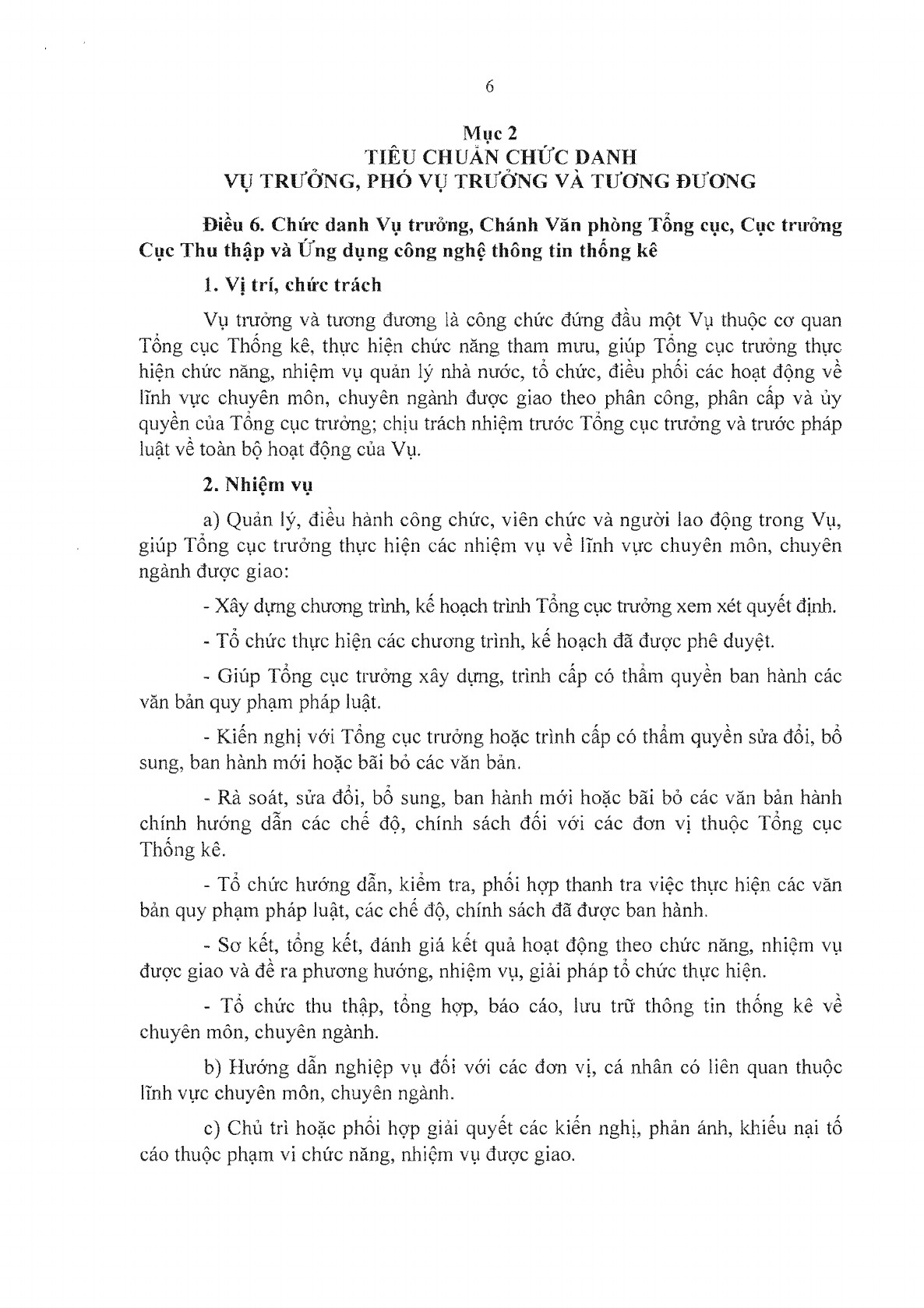 6

Mục 2
TIÊU CHUẨN CHỨC DANH
VỤ TRƯỞNG, PHÓ VỤ TRƯỞNG VÀ TƯƠNG ĐƯƠNG

Điều 6. Chức danh Vụ trưởng, Chánh Văn phòng Tổng cục, Cục trưởng Cục Thu thập và Ứng dụng công nghệ thông tin thống kê

1. Vị trí, chức trách

Vụ trưởng và tương đương là công chức đứng đầu một Vụ thuộc cơ quan Tổng cục Thống kê, thực hiện chức năng tham mưu, giúp Tổng cục trưởng thực hiện chức năng, nhiệm vụ quản lý nhà nước, tổ chức, điều phối các hoạt động về lĩnh vực chuyên môn, chuyên ngành được giao theo phân công, phân cấp và ủy quyền của Tổng cục trưởng; chịu trách nhiệm trước Tổng cục trưởng và trước pháp luật về toàn bộ hoạt động của Vụ.

2. Nhiệm vụ

a) Quản lý, điều hành công chức, viên chức và người lao động trong Vụ, giúp Tổng cục trưởng thực hiện các nhiệm vụ về lĩnh vực chuyên môn, chuyên ngành được giao:

- Xây dựng chương trình, kế hoạch trình Tổng cục trưởng xem xét quyết định.

- Tổ chức thực hiện các chương trình, kế hoạch đã được phê duyệt.

- Giúp Tổng cục trưởng xây dựng, trình cấp có thẩm quyền ban hành các văn bản quy phạm pháp luật.

- Kiến nghị với Tổng cục trưởng hoặc trình cấp có thẩm quyền sửa đổi, bổ sung, ban hành mới hoặc bãi bỏ các văn bản.

- Rà soát, sửa đổi, bổ sung, ban hành mới hoặc bãi bỏ các văn bản hành chính hướng dẫn các chế độ, chính sách đối với các đơn vị thuộc Tổng cục Thống kê.

- Tổ chức hướng dẫn, kiểm tra, phối hợp thanh tra việc thực hiện các văn bản quy phạm pháp luật, các chế độ, chính sách đã được ban hành.

- Sơ kết, tổng kết, đánh giá kết quả hoạt động theo chức năng, nhiệm vụ được giao và đề ra phương hướng, nhiệm vụ, giải pháp tổ chức thực hiện.

- Tổ chức thu thập, tổng hợp, báo cáo, lưu trữ thông tin thống kê về chuyên môn, chuyên ngành.

b) Hướng dẫn nghiệp vụ đối với các đơn vị, cá nhân có liên quan thuộc lĩnh vực chuyên môn, chuyên ngành.

c) Chủ trì hoặc phối hợp giải quyết các kiến nghị, phản ánh, khiếu nại tố cáo thuộc phạm vi chức năng, nhiệm vụ được giao.